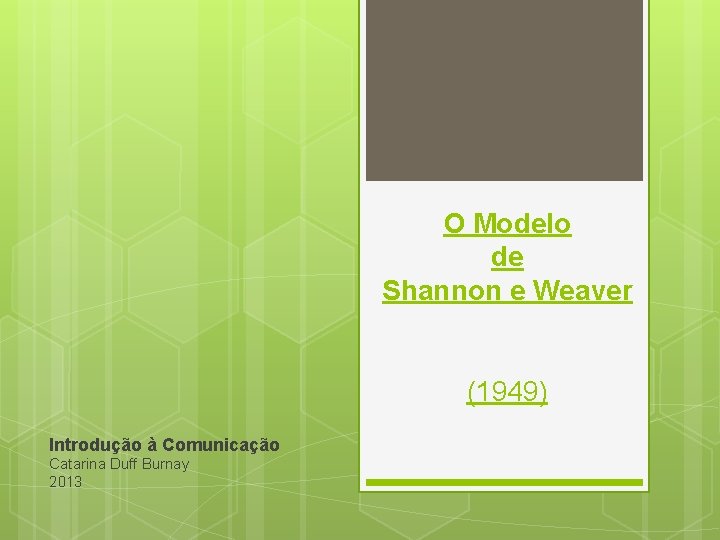 O Modelo
de
Shannon e Weaver

(1949)

Introdução à Comunicação
Catarina Duff Burnay
2013